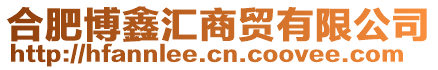 合肥博鑫汇商贸有限公司
http://hfannlee.cn.coovee.com